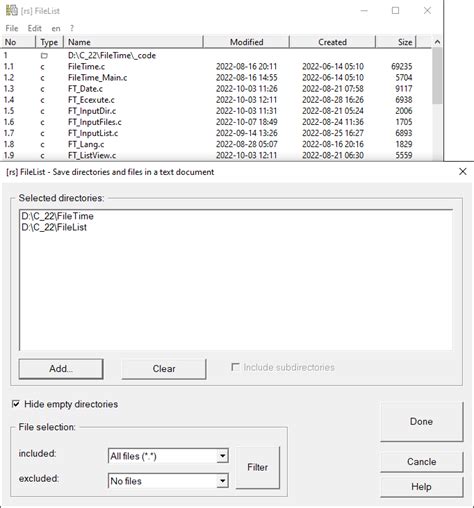 [rs] FileList

File Edit en ?

| No | Type | Name | Modified | Created | Size |
|---|---|---|---|---|---|
| 1 | | D:\C_22\FileTime\_code | | | |
| 1.1 | c | FileTime.c | 2022-08-16 20:11 | 2022-06-14 05:10 | 69235 |
| 1.2 | c | FileTime_Main.c | 2022-08-16 14:55 | 2022-06-14 05:10 | 5704 |
| 1.3 | c | FT_Date.c | 2022-10-03 11:26 | 2022-08-21 07:58 | 9117 |
| 1.4 | c | FT_Ecexute.c | 2022-10-03 12:11 | 2022-08-28 16:26 | 6938 |
| 1.5 | c | FT_InputDir.c | 2022-10-03 11:31 | 2022-08-21 05:24 | 2006 |
| 1.6 | c | FT_InputFiles.c | 2022-10-07 18:49 | 2022-08-24 11:36 | 1705 |
| 1.7 | c | FT_InputList.c | 2022-09-14 13:26 | 2022-08-25 16:27 | 6893 |
| 1.8 | c | FT_Lang.c | 2022-08-28 05:07 | 2022-08-16 20:16 | 1829 |
| 1.9 | c | FT_ListView.c | 2022-10-03 12:11 | 2022-08-21 06:30 | 5559 |

[rs] FileList - Save directories and files in a text document

Selected directories:

D:\C_22\FileTime
D:\C_22\FileList

Add...

Clear

Include subdirectories

Hide empty directories

File selection:

included: All files (*.*)

excluded: No files

Filter

Done

Cancle

Help